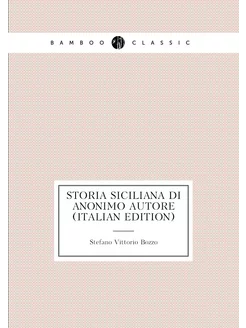 BAMBOO CLASSIC

STORIA SICILIANA DI ANONIMO AUTORE (ITALIAN EDITION)

Stefano Vittorio Bozzo